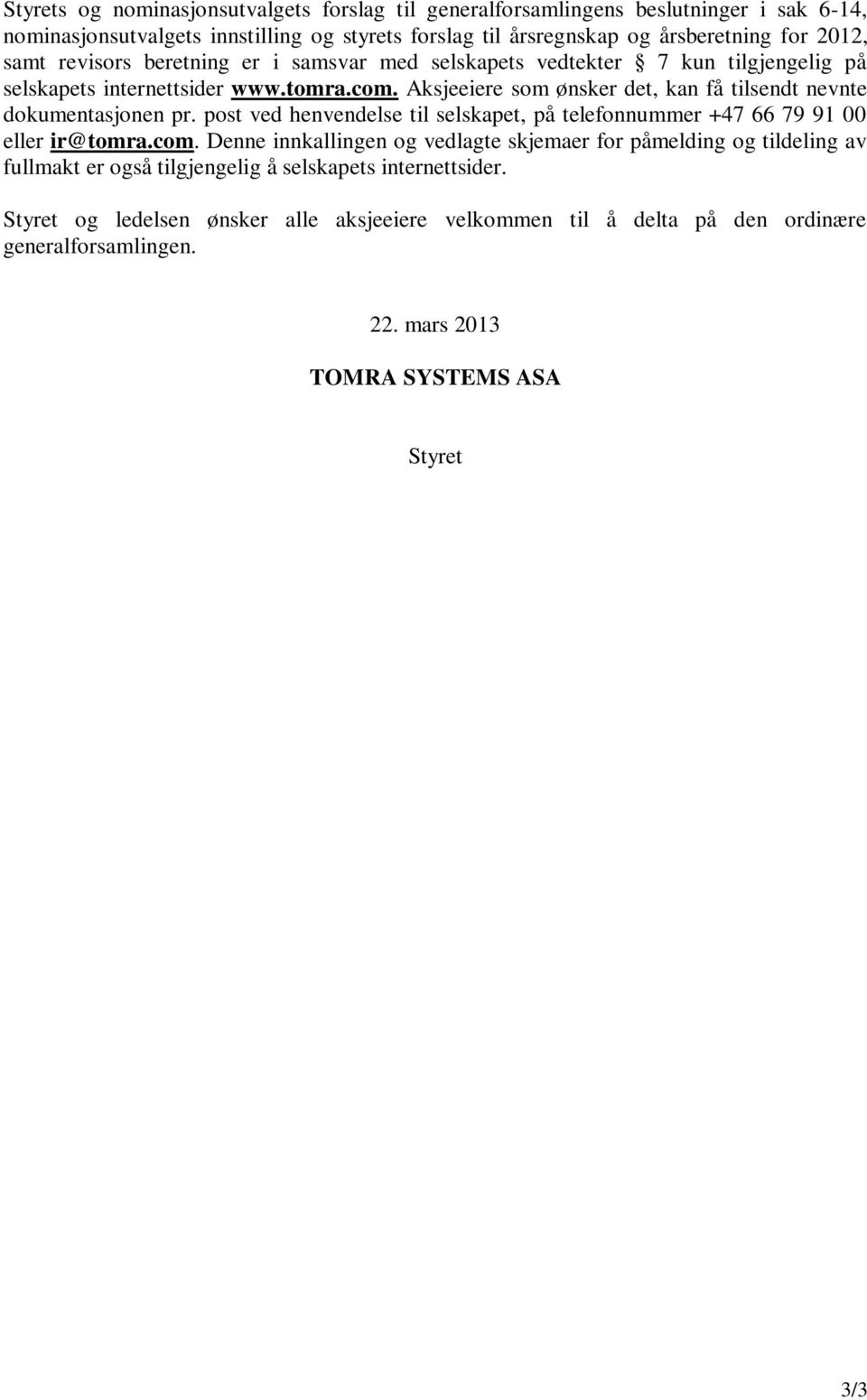 Styrets og nominasjonsutvalgets forslag til generalforsamlingens beslutninger i sak 6-14, nominasjonsutvalgets innstilling og styrets forslag til årsregnskap og årsberetning for 2012, samt revisors beretning er i samsvar med selskapets vedtekter § 7 kun tilgjengelig på selskapets internettsider www.tomra.com. Aksjeeiere som ønsker det, kan få tilsendt nevnte dokumentasjonen pr. post ved henvendelse til selskapet, på telefonnummer +47 66 79 91 00 eller ir@tomra.com. Denne innkallingen og vedlagte skjemaer for påmelding og tildeling av fullmakt er også tilgjengelig å selskapets internettsider.

Styret og ledelsen ønsker alle aksjeeiere velkommen til å delta på den ordinære generalforsamlingen.

22. mars 2013

TOMRA SYSTEMS ASA

Styret

3/3